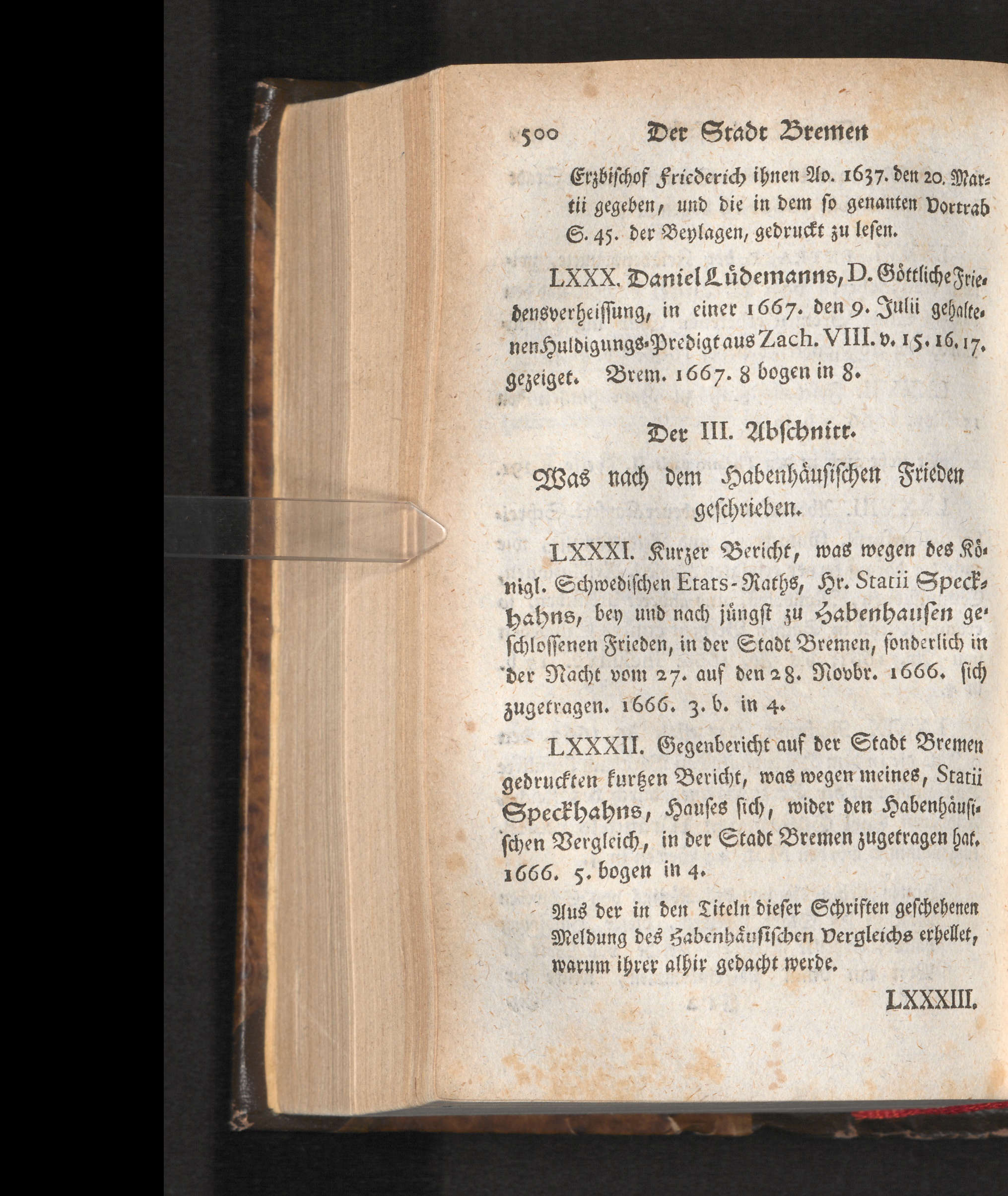 500 Der Stadt Bremen

Erzbischof Friederich ihnen Ao. 1637. den 20. Martii gegeben, und die in dem so genanten Vortrab S. 45. der Beylagen, gedruckt zu lesen.

LXXX. Daniel Lüdemanns, D. Göttliche Friedensverheissung, in einer 1667. den 9. Julii gehaltenen Huldigungs-Predigt aus Zach. VIII. v. 15. 16. 17. gezeiget. Brem. 1667. 8 bogen in 8.

Der III. Abschnitt.

Was nach dem Habenhäusischen Frieden geschrieben.

LXXXI. Kurzer Bericht, was wegen des Königl. Schwedischen Etats-Raths, Hr. Statii Speckhahns, bey und nach jüngst zu Habenhausen geschlossenen Frieden, in der Stadt Bremen, sonderlich in der Nacht vom 27. auf den 28. Novbr. 1666. sich zugetragen. 1666. 3. b. in 4.

LXXXII. Gegenbericht auf der Stadt Bremen gedruckten kurtzen Bericht, was wegen meines, Statii Speckhahns, Hauses sich, wider den Habenhäusischen Vergleich, in der Stadt Bremen zugetragen hat. 1666. 5. bogen in 4.

Aus der in den Titeln dieser Schriften geschehenen Meldung des Habenhäusischen Vergleichs erhellet, warum ihrer alhir gedacht werde.

LXXXIII.